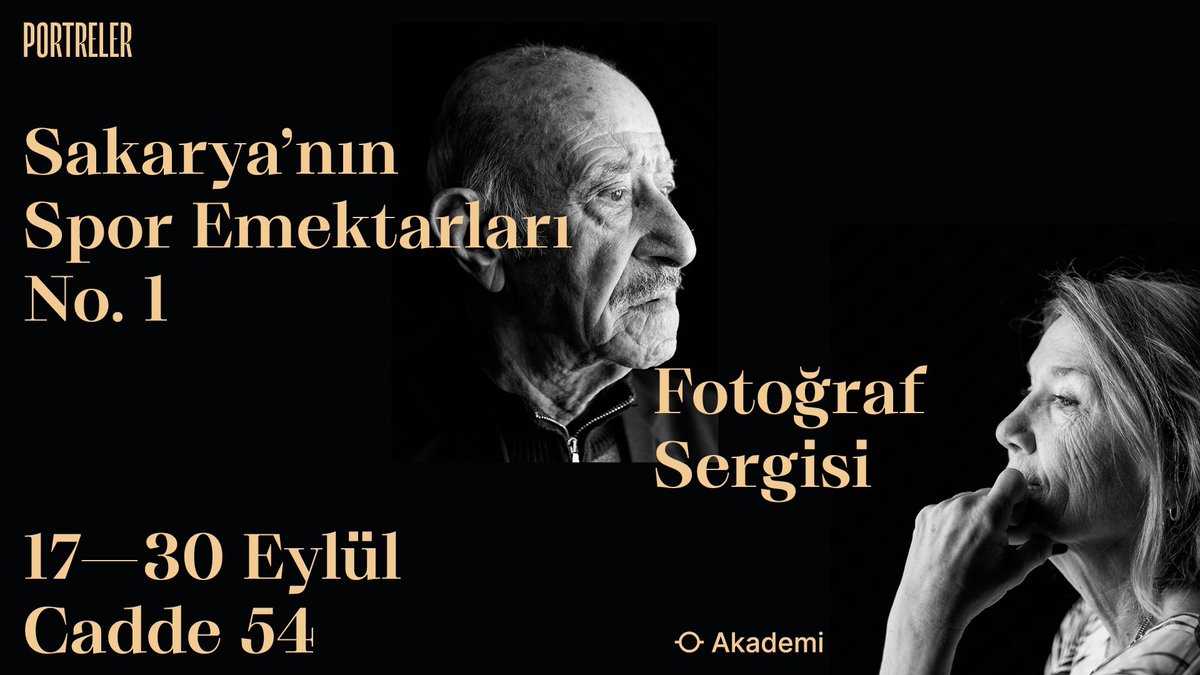 PORTRELER

Sakarya'nın Spor Emektarları No. 1

Fotoğraf Sergisi

17—30 Eylül Cadde 54

Akademi